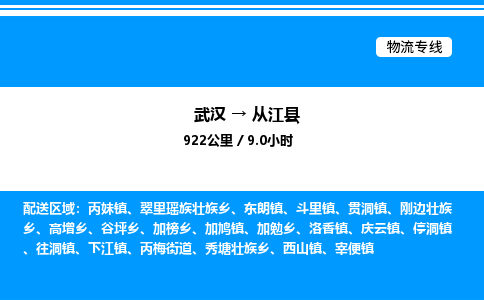 物流专线

武汉 → 从江县

922公里 / 9.0小时

配送区域：丙妹镇、翠里瑶族壮族乡、东朗镇、斗里镇、贯洞镇、刚边壮族乡、高增乡、谷坪乡、加榜乡、加鸠镇、加勉乡、洛香镇、庆云镇、停洞镇、往洞镇、下江镇、丙梅街道、秀塘壮族乡、西山镇、宰便镇